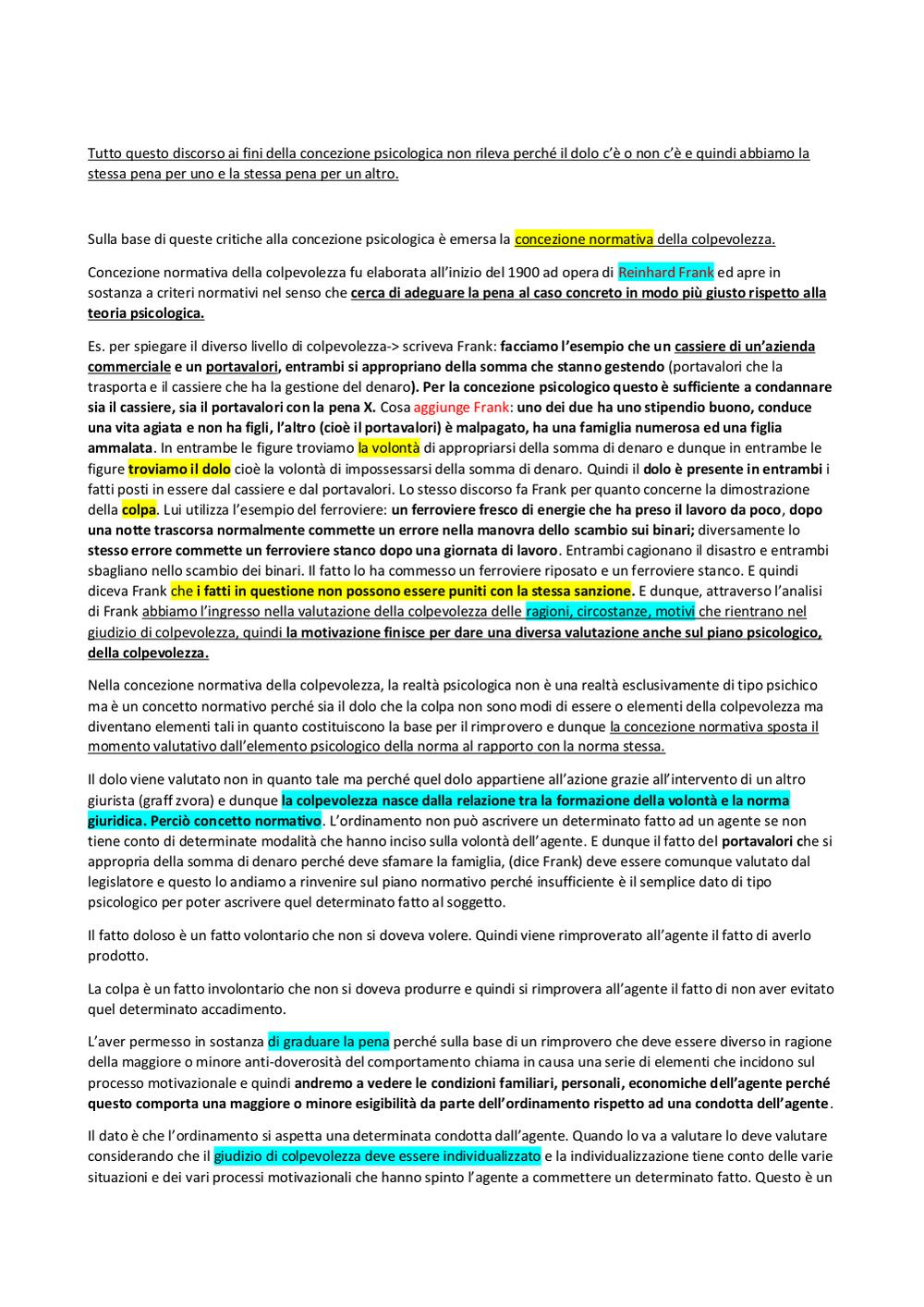 Tutto questo discorso ai fini della concezione psicologica non rileva perché il dolo c'è o non c'è e quindi abbiamo la stessa pena per uno e la stessa pena per un altro.

Sulla base di queste critiche alla concezione psicologica è emersa la concezione normativa della colpevolezza.

Concezione normativa della colpevolezza fu elaborata all'inizio del 1900 ad opera di Reinhard Frank ed apre in sostanza a criteri normativi nel senso che cerca di adeguare la pena al caso concreto in modo più giusto rispetto alla teoria psicologica.

Es. per spiegare il diverso livello di colpevolezza-> scriveva Frank: facciamo l'esempio che un cassiere di un'azienda commerciale e un portavalori, entrambi si appropriano della somma che stanno gestendo (portavalori che la trasporta e il cassiere che ha la gestione del denaro). Per la concezione psicologico questo è sufficiente a condannare sia il cassiere, sia il portavalori con la pena X. Cosa aggiunge Frank: uno dei due ha uno stipendio buono, conduce una vita agiata e non ha figli, l'altro (cioè il portavalori) è malpagato, ha una famiglia numerosa ed una figlia ammalata. In entrambe le figure troviamo la volontà di appropriarsi della somma di denaro e dunque in entrambe le figure troviamo il dolo cioè la volontà di impossessarsi della somma di denaro. Quindi il dolo è presente in entrambi i fatti posti in essere dal cassiere e dal portavalori. Lo stesso discorso fa Frank per quanto concerne la dimostrazione della colpa. Lui utilizza l'esempio del ferroviere: un ferroviere fresco di energie che ha preso il lavoro da poco, dopo una notte trascorsa normalmente commette un errore nella manovra dello scambio sui binari; diversamente lo stesso errore commette un ferroviere stanco dopo una giornata di lavoro. Entrambi cagionano il disastro e entrambi sbagliano nello scambio dei binari. Il fatto lo ha commesso un ferroviere riposato e un ferroviere stanco. E quindi diceva Frank che i fatti in questione non possono essere puniti con la stessa sanzione. E dunque, attraverso l'analisi di Frank abbiamo l'ingresso nella valutazione della colpevolezza delle ragioni, circostanze, motivi che rientrano nel giudizio di colpevolezza, quindi la motivazione finisce per dare una diversa valutazione anche sul piano psicologico, della colpevolezza.

Nella concezione normativa della colpevolezza, la realtà psicologica non è una realtà esclusivamente di tipo psichico ma è un concetto normativo perché sia il dolo che la colpa non sono modi di essere o elementi della colpevolezza ma diventano elementi tali in quanto costituiscono la base per il rimprovero e dunque la concezione normativa sposta il momento valutativo dall'elemento psicologico della norma al rapporto con la norma stessa.

Il dolo viene valutato non in quanto tale ma perché quel dolo appartiene all'azione grazie all'intervento di un altro giurista (graff zvora) e dunque la colpevolezza nasce dalla relazione tra la formazione della volontà e la norma giuridica. Perciò concetto normativo. L'ordinamento non può ascrivere un determinato fatto ad un agente se non tiene conto di determinate modalità che hanno inciso sulla volontà dell'agente. E dunque il fatto del portavalori che si appropria della somma di denaro perché deve sfamare la famiglia, (dice Frank) deve essere comunque valutato dal legislatore e questo lo andiamo a rinvenire sul piano normativo perché insufficiente è il semplice dato di tipo psicologico per poter ascrivere quel determinato fatto al soggetto.

Il fatto doloso è un fatto volontario che non si doveva volere. Quindi viene rimproverato all'agente il fatto di averlo prodotto.

La colpa è un fatto involontario che non si doveva produrre e quindi si rimprovera all'agente il fatto di non aver evitato quel determinato accadimento.

L'aver permesso in sostanza di graduare la pena perché sulla base di un rimprovero che deve essere diverso in ragione della maggiore o minore anti-doverosità del comportamento chiama in causa una serie di elementi che incidono sul processo motivazionale e quindi andremo a vedere le condizioni familiari, personali, economiche dell'agente perché questo comporta una maggiore o minore esigibilità da parte dell'ordinamento rispetto ad una condotta dell'agente.

Il dato è che l'ordinamento si aspetta una determinata condotta dall'agente. Quando lo va a valutare lo deve valutare considerando che il giudizio di colpevolezza deve essere individualizzato e la individualizzazione tiene conto delle varie situazioni e dei vari processi motivazionali che hanno spinto l'agente a commettere un determinato fatto. Questo è un